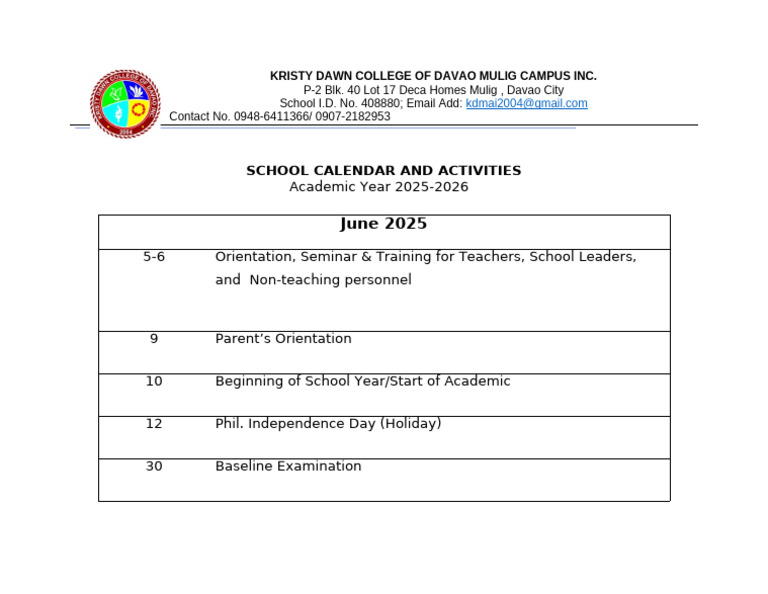 KRISTY DAWN COLLEGE OF DAVAO INC.
2004

KRISTY DAWN COLLEGE OF DAVAO MULIG CAMPUS INC.
P-2 Blk. 40 Lot 17 Deca Homes Mulig , Davao City
School I.D. No. 408880; Email Add: kdmai2004@gmail.com
Contact No. 0948-6411366/ 0907-2182953

SCHOOL CALENDAR AND ACTIVITIES
Academic Year 2025-2026

| June 2025 | |
|---|---|
| 5-6 | Orientation, Seminar & Training for Teachers, School Leaders, and Non-teaching personnel |
| 9 | Parent’s Orientation |
| 10 | Beginning of School Year/Start of Academic |
| 12 | Phil. Independence Day (Holiday) |
| 30 | Baseline Examination |